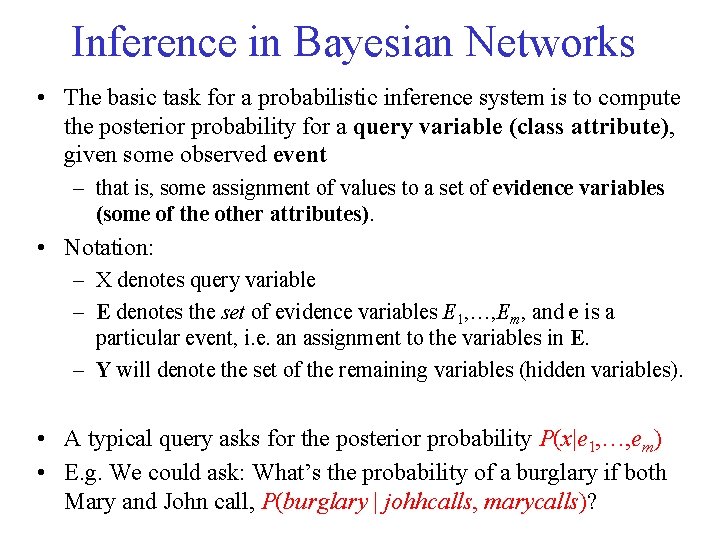 Inference in Bayesian Networks

• The basic task for a probabilistic inference system is to compute the posterior probability for a query variable (class attribute), given some observed event

– that is, some assignment of values to a set of evidence variables (some of the other attributes).

• Notation:

– X denotes query variable

– E denotes the set of evidence variables $E_1,\ldots,E_m$, and e is a particular event, i.e. an assignment to the variables in E.

– Y will denote the set of the remaining variables (hidden variables).

• A typical query asks for the posterior probability $P(x|e_1,\ldots,e_m)$

• E.g. We could ask: What's the probability of a burglary if both Mary and John call, $P(burglary \mid johhcalls, marycalls)$?